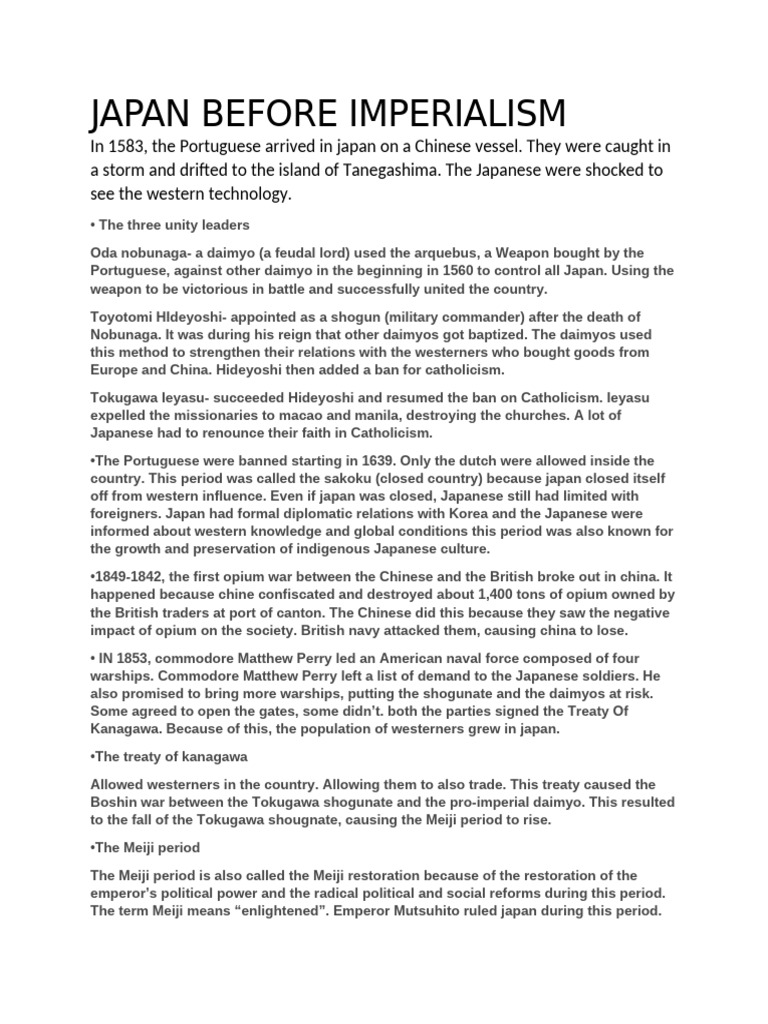 JAPAN BEFORE IMPERIALISM

In 1583, the Portuguese arrived in japan on a Chinese vessel. They were caught in a storm and drifted to the island of Tanegashima. The Japanese were shocked to see the western technology.

• The three unity leaders

Oda nobunaga- a daimyo (a feudal lord) used the arquebus, a Weapon bought by the Portuguese, against other daimyo in the beginning in 1560 to control all Japan. Using the weapon to be victorious in battle and successfully united the country.

Toyotomi HIdeyoshi- appointed as a shogun (military commander) after the death of Nobunaga. It was during his reign that other daimyos got baptized. The daimyos used this method to strengthen their relations with the westerners who bought goods from Europe and China. Hideyoshi then added a ban for catholicism.

Tokugawa Ieyasu- succeeded Hideyoshi and resumed the ban on Catholicism. Ieyasu expelled the missionaries to macao and manila, destroying the churches. A lot of Japanese had to renounce their faith in Catholicism.

•The Portuguese were banned starting in 1639. Only the dutch were allowed inside the country. This period was called the sakoku (closed country) because japan closed itself off from western influence. Even if japan was closed, Japanese still had limited with foreigners. Japan had formal diplomatic relations with Korea and the Japanese were informed about western knowledge and global conditions this period was also known for the growth and preservation of indigenous Japanese culture.

•1849-1842, the first opium war between the Chinese and the British broke out in china. It happened because chine confiscated and destroyed about 1,400 tons of opium owned by the British traders at port of canton. The Chinese did this because they saw the negative impact of opium on the society. British navy attacked them, causing china to lose.

• IN 1853, commodore Matthew Perry led an American naval force composed of four warships. Commodore Matthew Perry left a list of demand to the Japanese soldiers. He also promised to bring more warships, putting the shogunate and the daimyos at risk. Some agreed to open the gates, some didn't. both the parties signed the Treaty Of Kanagawa. Because of this, the population of westerners grew in japan.

•The treaty of kanagawa

Allowed westerners in the country. Allowing them to also trade. This treaty caused the Boshin war between the Tokugawa shogunate and the pro-imperial daimyo. This resulted to the fall of the Tokugawa shougnate, causing the Meiji period to rise.

•The Meiji period

The Meiji period is also called the Meiji restoration because of the restoration of the emperor's political power and the radical political and social reforms during this period. The term Meiji means "enlightened". Emperor Mutsuhito ruled japan during this period.